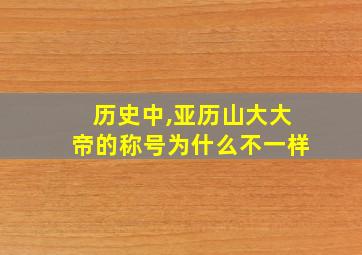 历史中,亚历山大大帝的称号为什么不一样